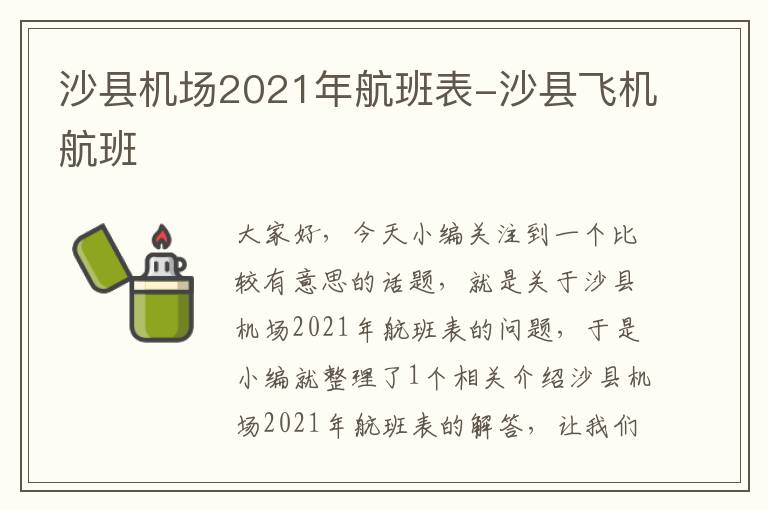 沙县机场2021年航班表-沙县飞机航班

大家好，今天小编关注到一个比较有意思的话题，就是关于沙县机场2021年航班表的问题，于是小编就整理了1个相关介绍沙县机场2021年航班表的解答，让我们